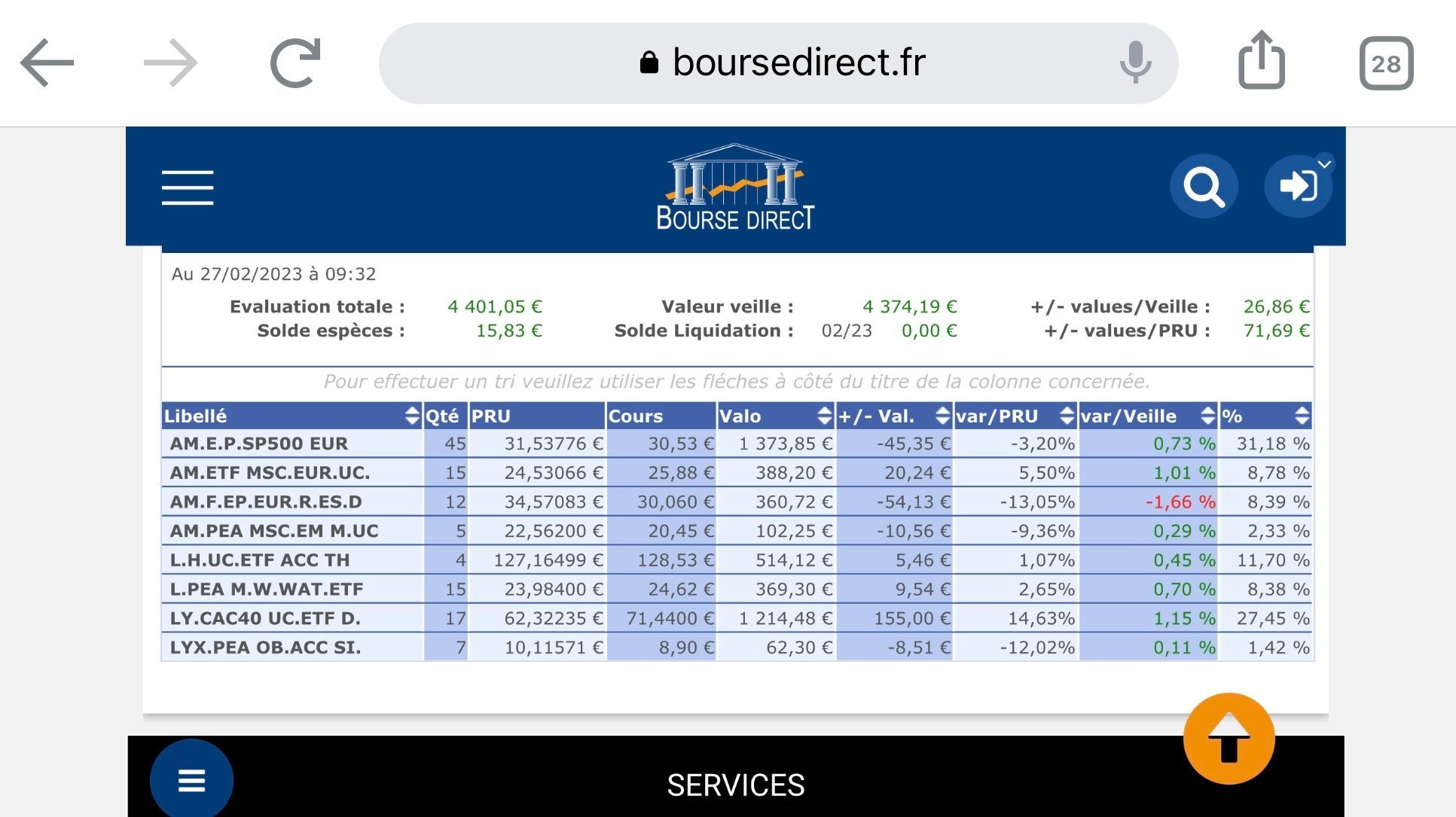 boursedirect.fr

28

BOURSE DIRECT

Au 27/02/2023 à 09:32

Evaluation totale : 4 401,05 €
Solde espèces : 15,83 €
Valeur veille : 4 374,19 €
Solde Liquidation : 02/23 0,00 €
+/- values/Veille : 26,86 €
+/- values/PRU : 71,69 €

Pour effectuer un tri veuillez utiliser les flèches à côté du titre de la colonne concernée.

| Libellé | Qté | PRU | Cours | Valo | +/- Val. | var/PRU | var/Veille | % |
|---|---|---|---|---|---|---|---|---|
| AM.E.P.SP500 EUR | 45 | 31,53776 € | 30,53 € | 1 373,85 € | -45,35 € | -3,20% | 0,73 % | 31,18 % |
| AM.ETF MSC.EUR.UC. | 15 | 24,53066 € | 25,88 € | 388,20 € | 20,24 € | 5,50% | 1,01 % | 8,78 % |
| AM.F.EP.EUR.R.ES.D | 12 | 34,57083 € | 30,060 € | 360,72 € | -54,13 € | -13,05% | -1,66 % | 8,39 % |
| AM.PEA MSC.EM M.UC | 5 | 22,56200 € | 20,45 € | 102,25 € | -10,56 € | -9,36% | 0,29 % | 2,33 % |
| L.H.UC.ETF ACC TH | 4 | 127,16499 € | 128,53 € | 514,12 € | 5,46 € | 1,07% | 0,45 % | 11,70 % |
| L.PEA M.W.WAT.ETF | 15 | 23,98400 € | 24,62 € | 369,30 € | 9,54 € | 2,65% | 0,70 % | 8,38 % |
| LY.CAC40 UC.ETF D. | 17 | 62,32235 € | 71,4400 € | 1 214,48 € | 155,00 € | 14,63% | 1,15 % | 27,45 % |
| LYX.PEA OB.ACC SI. | 7 | 10,11571 € | 8,90 € | 62,30 € | -8,51 € | -12,02% | 0,11 % | 1,42 % |

SERVICES